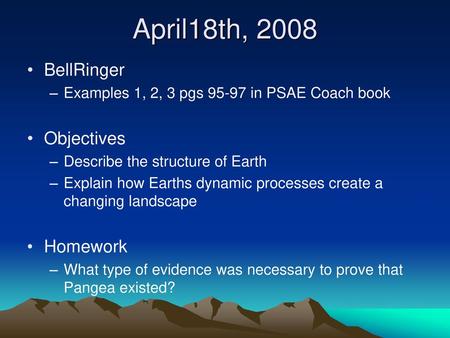 April18th, 2008

• BellRinger
– Examples 1, 2, 3 pgs 95-97 in PSAE Coach book

• Objectives
– Describe the structure of Earth
– Explain how Earths dynamic processes create a changing landscape

• Homework
– What type of evidence was necessary to prove that Pangea existed?